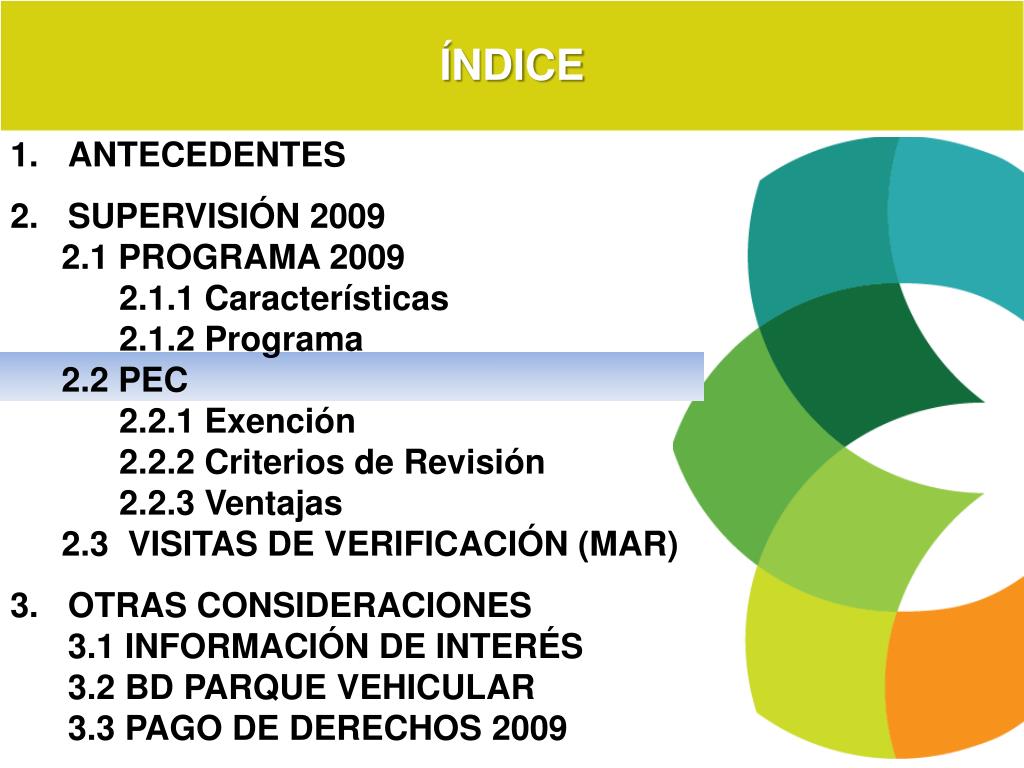 ÍNDICE

1. ANTECEDENTES

2. SUPERVISIÓN 2009
2.1 PROGRAMA 2009
2.1.1 Características
2.1.2 Programa
2.2 PEC
2.2.1 Exención
2.2.2 Criterios de Revisión
2.2.3 Ventajas
2.3 VISITAS DE VERIFICACIÓN (MAR)

3. OTRAS CONSIDERACIONES
3.1 INFORMACIÓN DE INTERÉS
3.2 BD PARQUE VEHICULAR
3.3 PAGO DE DERECHOS 2009